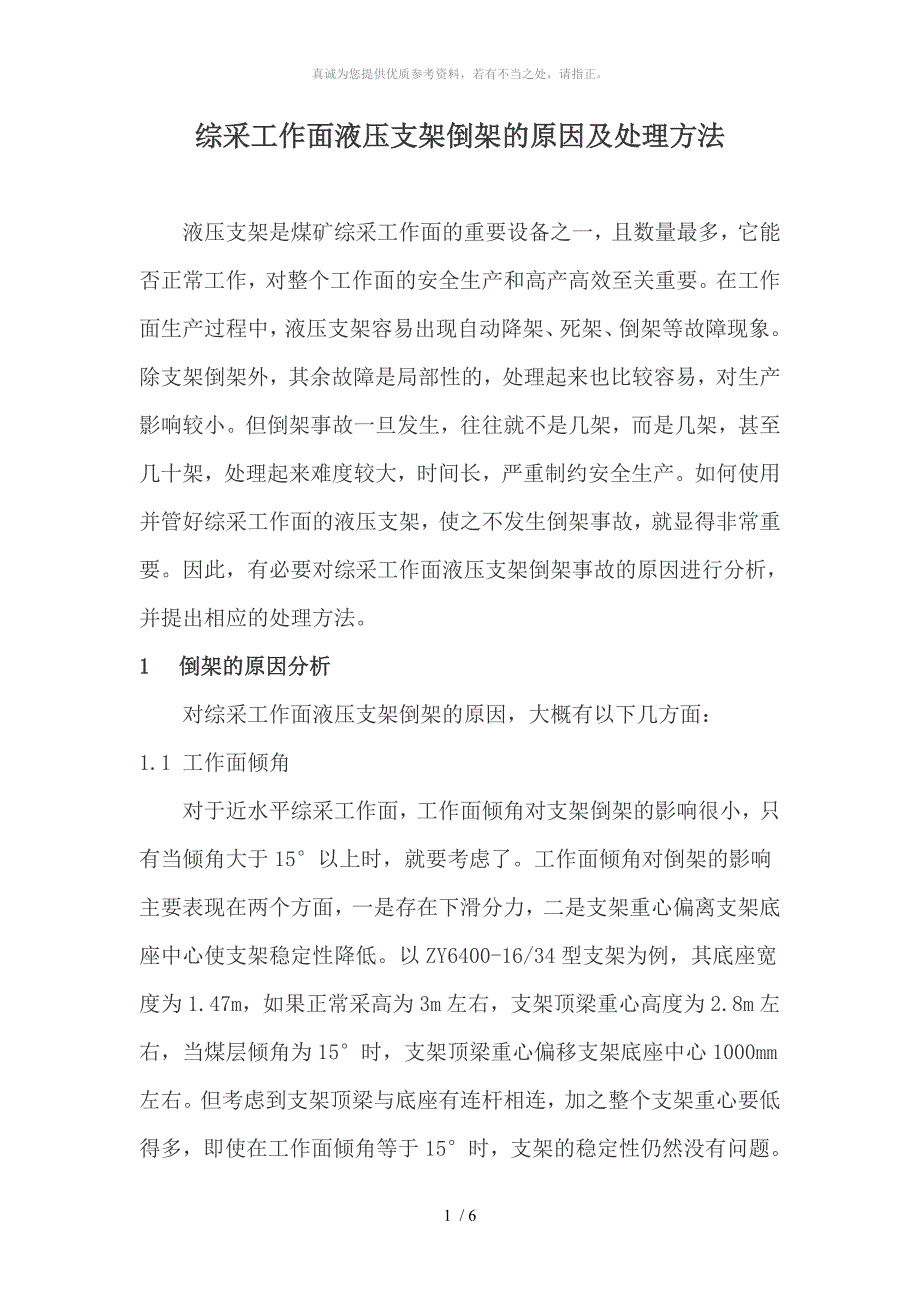 真诚为您提供优质参考资料，若有不当之处，请指正。

综采工作面液压支架倒架的原因及处理方法

液压支架是煤矿综采工作面的重要设备之一，且数量最多，它能否正常工作，对整个工作面的安全生产和高产高效至关重要。在工作面生产过程中，液压支架容易出现自动降架、死架、倒架等故障现象。除支架倒架外，其余故障是局部性的，处理起来也比较容易，对生产影响较小。但倒架事故一旦发生，往往就不是几架，而是几架，甚至几十架，处理起来难度较大，时间长，严重制约安全生产。如何使用并管好综采工作面的液压支架，使之不发生倒架事故，就显得非常重要。因此，有必要对综采工作面液压支架倒架事故的原因进行分析，并提出相应的处理方法。

1　倒架的原因分析

对综采工作面液压支架倒架的原因，大概有以下几方面：

1.1 工作面倾角

对于近水平综采工作面，工作面倾角对支架倒架的影响很小，只有当倾角大于 15° 以上时，就要考虑了。工作面倾角对倒架的影响主要表现在两个方面，一是存在下滑分力，二是支架重心偏离支架底座中心使支架稳定性降低。以 ZY6400-16/34 型支架为例，其底座宽度为 1.47m，如果正常采高为 3m 左右，支架顶梁重心高度为 2.8m 左右，当煤层倾角为 15° 时，支架顶梁重心偏移支架底座中心 1000mm 左右。但考虑到支架顶梁与底座有连杆相连，加之整个支架重心要低得多，即使在工作面倾角等于 15° 时，支架的稳定性仍然没有问题。

1 / 6